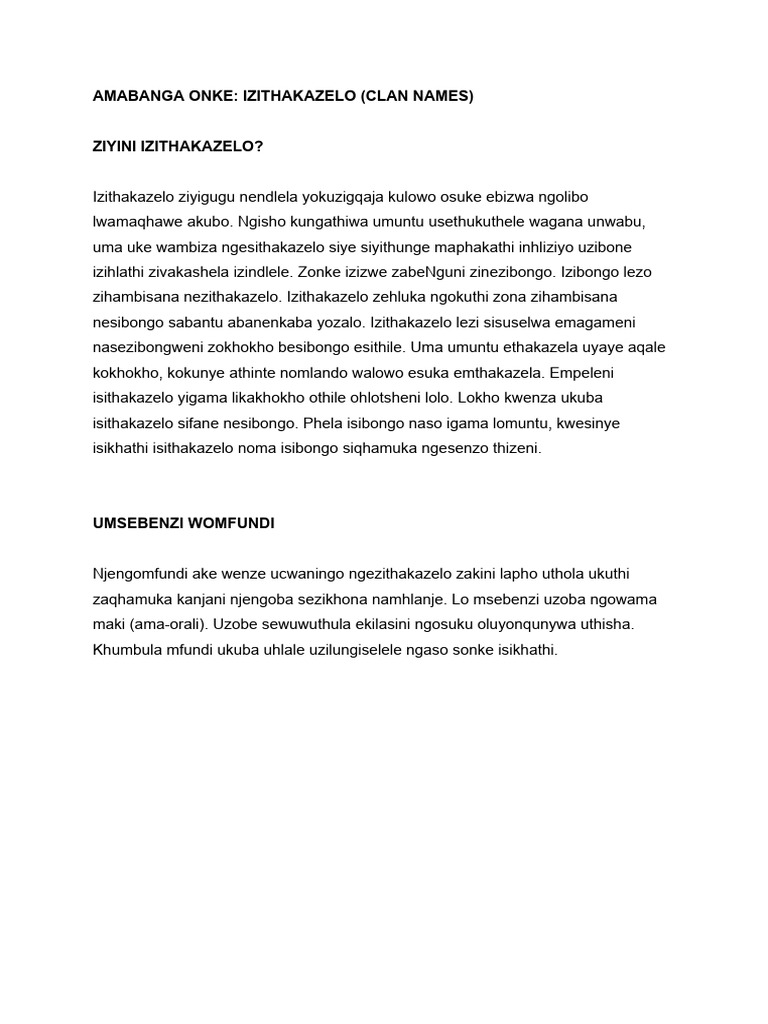 AMABANGA ONKE: IZITHAKAZELO (CLAN NAMES)

ZIYINI IZITHAKAZELO?

Izithakazelo ziyigugu nendlela yokuzigqaja kulowo osuke ebizwa ngolibo lwamaqhawe akubo. Ngisho kungathiwa umuntu usethukuthele wagana unwabu, uma uke wambiza ngesithakazelo siye siyithunge maphakathi inhliziyo uzibone izihlathi zivakashela izindlele. Zonke izizwe zabeNguni zinezibongo. Izibongo lezo zihambisana nezithakazelo. Izithakazelo zehluka ngokuthi zona zihambisana nesibongo sabantu abanenkaba yozalo. Izithakazelo lezi sisuselwa emagameni nasezibongweni zokhokho besibongo esithile. Uma umuntu ethakazela uyaye aqale kokhokho, kokunye athinte nomlando walowo esuka emthakazela. Empeleni isithakazelo yigama likakhokho othile ohlotsheni lolo. Lokho kwenza ukuba isithakazelo sifane nesibongo. Phela isibongo naso igama lomuntu, kwesinye isikhathi isithakazelo noma isibongo siqhamuka ngesenzo thizeni.

UMSEBENZI WOMFUNDI

Njengomfundi ake wenze ucwaningo ngezithakazelo zakini lapho uthola ukuthi zaqhamuka kanjani njengoba sezikhona namhlanje. Lo msebenzi uzoba ngowama maki (ama-orali). Uzobe sewuwuthula ekilasini ngosuku oluyonqunywa uthisha. Khumbula mfundi ukuba uhlale uzilungiselele ngaso sonke isikhathi.